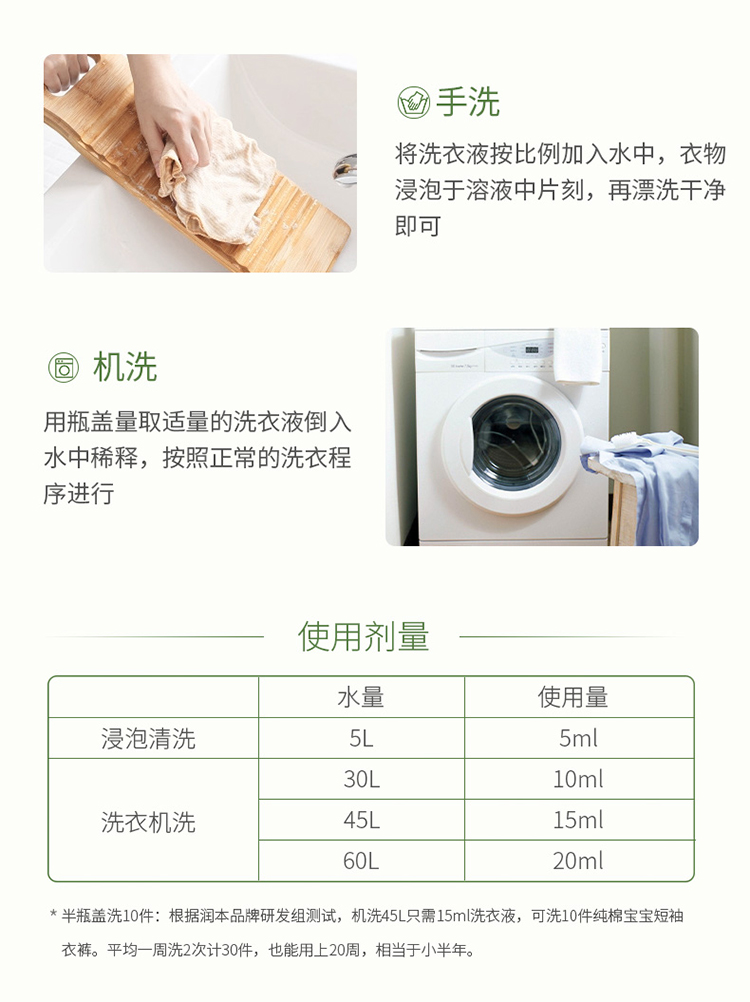 手洗

将洗衣液按比例加入水中，衣物浸泡于溶液中片刻，再漂洗干净即可

机洗

用瓶盖量取适量的洗衣液倒入水中稀释，按照正常的洗衣程序进行

使用剂量

| | 水量 | 使用量 |
|---|---|---|
| 浸泡清洗 | 5L | 5ml |
| 洗衣机洗 | 30L | 10ml |
| | 45L | 15ml |
| | 60L | 20ml |

* 半瓶盖洗10件：根据润本品牌研发组测试，机洗45L只需15ml洗衣液，可洗10件纯棉宝宝短袖衣裤。平均一周洗2次计30件，也能用上20周，相当于小半年。